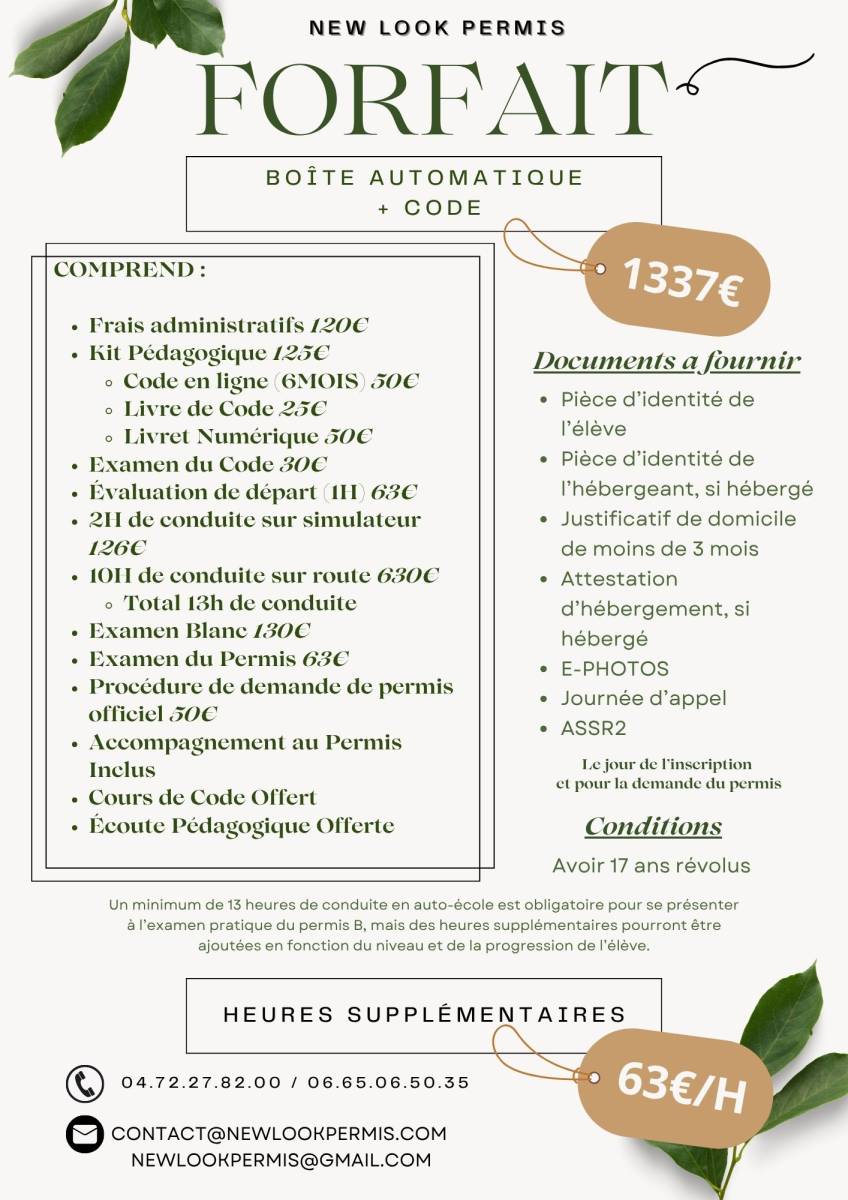 NEW LOOK PERMIS

FORFAIT

BOÎTE AUTOMATIQUE
+ CODE

1337€

COMPREND :

- Frais administratifs 120€
- Kit Pédagogique 125€
  - Code en ligne (6MOIS) 50€
  - Livre de Code 25€
  - Livret Numérique 50€
- Examen du Code 30€
- Évaluation de départ (1H) 63€
- 2H de conduite sur simulateur 126€
- 10H de conduite sur route 630€
  - Total 13h de conduite
- Examen Blanc 130€
- Examen du Permis 63€
- Procédure de demande de permis officiel 50€
- Accompagnement au Permis Inclus
- Cours de Code Offert
- Écoute Pédagogique Offerte

Documents a fournir

- Pièce d'identité de l'élève
- Pièce d'identité de l'hébergeant, si hébergé
- Justificatif de domicile de moins de 3 mois
- Attestation d'hébergement, si hébergé
- E-PHOTOS
- Journée d'appel
- ASSR2

Le jour de l'inscription
et pour la demande du permis

Conditions

Avoir 17 ans révolus

Un minimum de 13 heures de conduite en auto-école est obligatoire pour se présenter à l'examen pratique du permis B, mais des heures supplémentaires pourront être ajoutées en fonction du niveau et de la progression de l'élève.

HEURES SUPPLÉMENTAIRES

63€/H

04.72.27.82.00 / 06.65.06.50.35

CONTACT@NEWLOOKPERMIS.COM
NEWLOOKPERMIS@GMAIL.COM